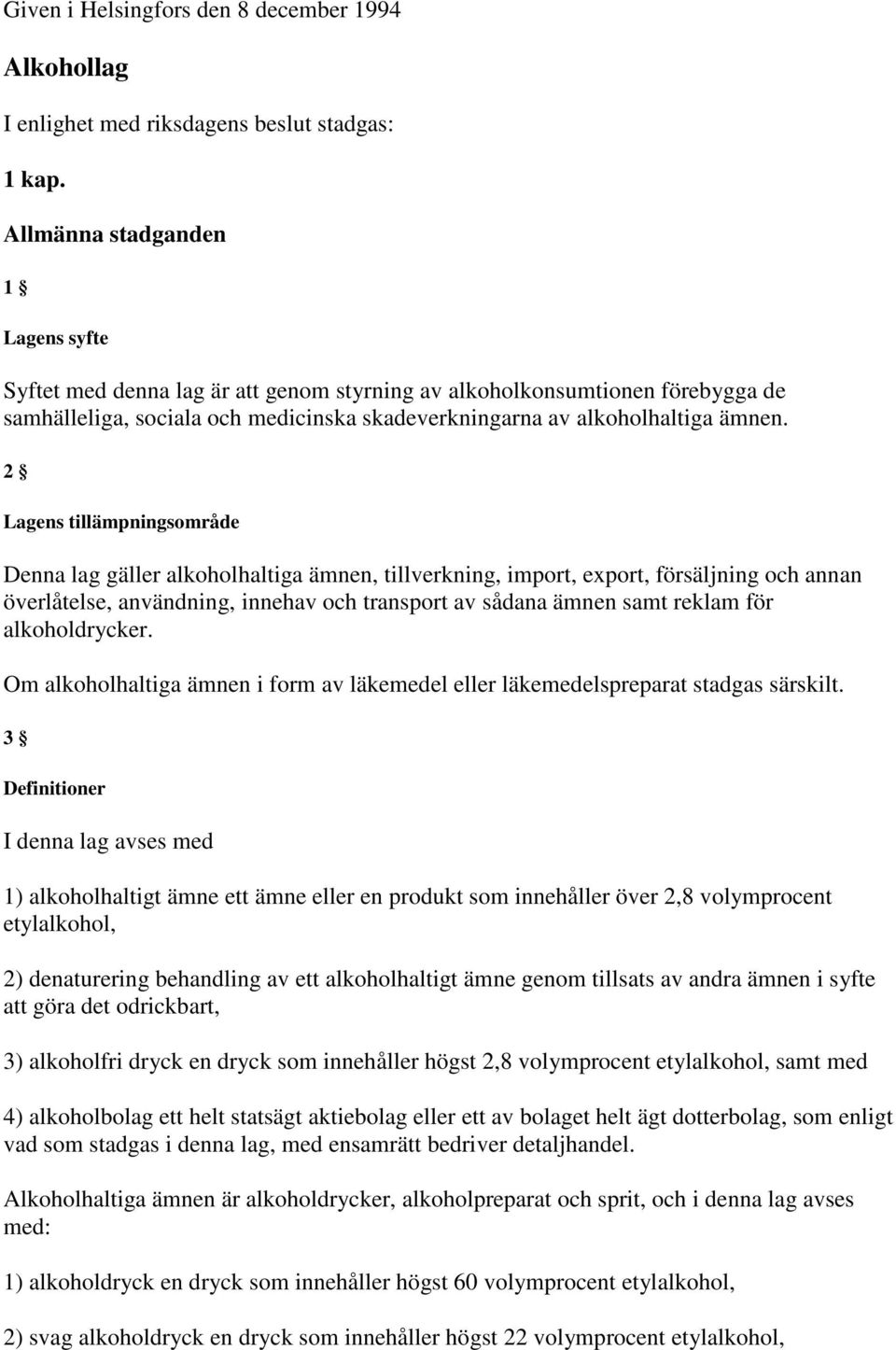 Given i Helsingfors den 8 december 1994

Alkohollag

I enlighet med riksdagens beslut stadgas:

1 kap.

Allmänna stadganden

1 §

Lagens syfte

Syftet med denna lag är att genom styrning av alkoholkonsumtionen förebygga de samhälleliga, sociala och medicinska skadeverkningarna av alkoholhaltiga ämnen.

2 §

Lagens tillämpningsområde

Denna lag gäller alkoholhaltiga ämnen, tillverkning, import, export, försäljning och annan överlåtelse, användning, innehav och transport av sådana ämnen samt reklam för alkoholdrycker.

Om alkoholhaltiga ämnen i form av läkemedel eller läkemedelspreparat stadgas särskilt.

3 §

Definitioner

I denna lag avses med

1) alkoholhaltigt ämne ett ämne eller en produkt som innehåller över 2,8 volymprocent etylalkohol,

2) denaturering behandling av ett alkoholhaltigt ämne genom tillsats av andra ämnen i syfte att göra det odrickbart,

3) alkoholfri dryck en dryck som innehåller högst 2,8 volymprocent etylalkohol, samt med

4) alkoholbolag ett helt statsägt aktiebolag eller ett av bolaget helt ägt dotterbolag, som enligt vad som stadgas i denna lag, med ensamrätt bedriver detaljhandel.

Alkoholhaltiga ämnen är alkoholdrycker, alkoholpreparat och sprit, och i denna lag avses med:

1) alkoholdryck en dryck som innehåller högst 60 volymprocent etylalkohol,

2) svag alkoholdryck en dryck som innehåller högst 22 volymprocent etylalkohol,